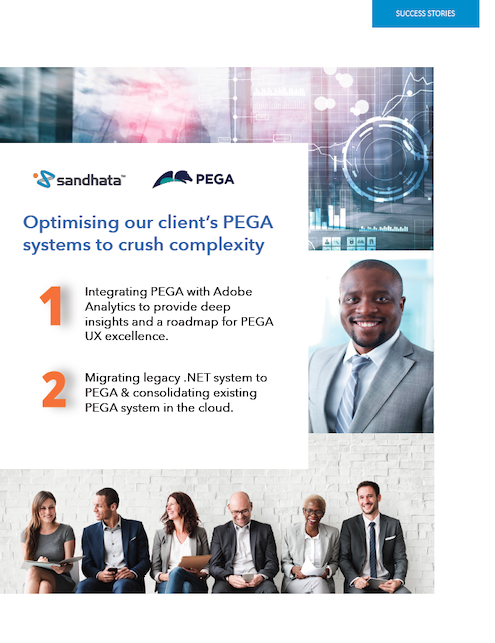 SUCCESS STORIES

sandhata™

PEGA

Optimising our client's PEGA systems to crush complexity

1 Integrating PEGA with Adobe Analytics to provide deep insights and a roadmap for PEGA UX excellence.

2 Migrating legacy .NET system to PEGA & consolidating existing PEGA system in the cloud.